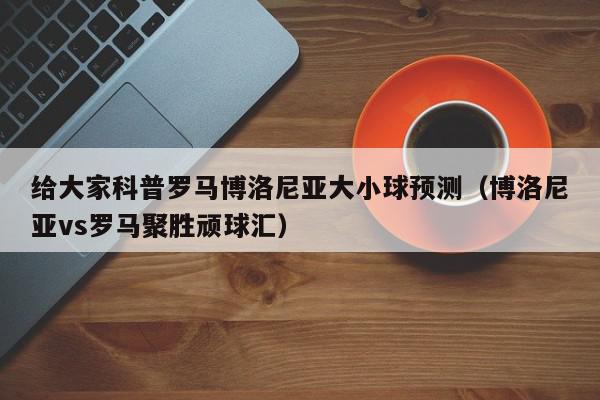 给大家科普罗马博洛尼亚大小球预测（博洛尼亚vs罗马聚胜顽球汇）